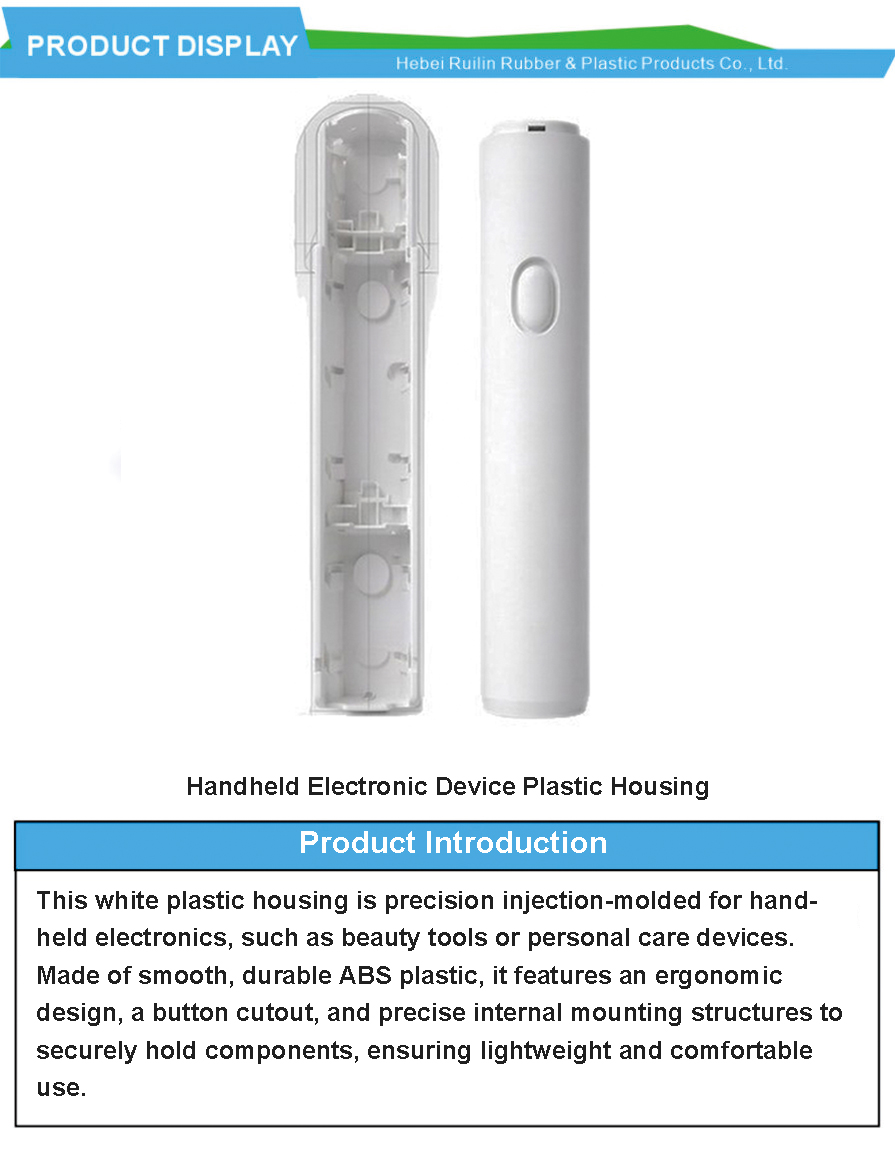 PRODUCT DISPLAY
Hebei Ruilin Rubber & Plastic Products Co., Ltd.

Handheld Electronic Device Plastic Housing

Product Introduction

This white plastic housing is precision injection-molded for handheld electronics, such as beauty tools or personal care devices. Made of smooth, durable ABS plastic, it features an ergonomic design, a button cutout, and precise internal mounting structures to securely hold components, ensuring lightweight and comfortable use.